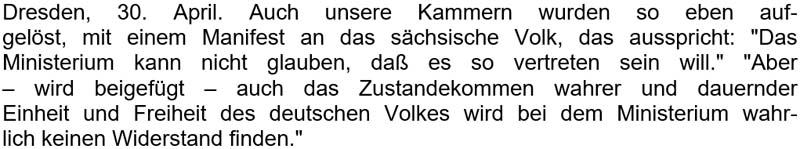 Dresden, 30. April. Auch unsere Kammern wurden so eben aufgelöst, mit einem Manifest an das sächsische Volk, das ausspricht: "Das Ministerium kann nicht glauben, daß es so vertreten sein will." "Aber – wird beigefügt – auch das Zustandekommen wahrer und dauernder Einheit und Freiheit des deutschen Volkes wird bei dem Ministerium wahrlich keinen Widerstand finden."